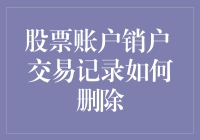 股票账户销户交易记录如何删除